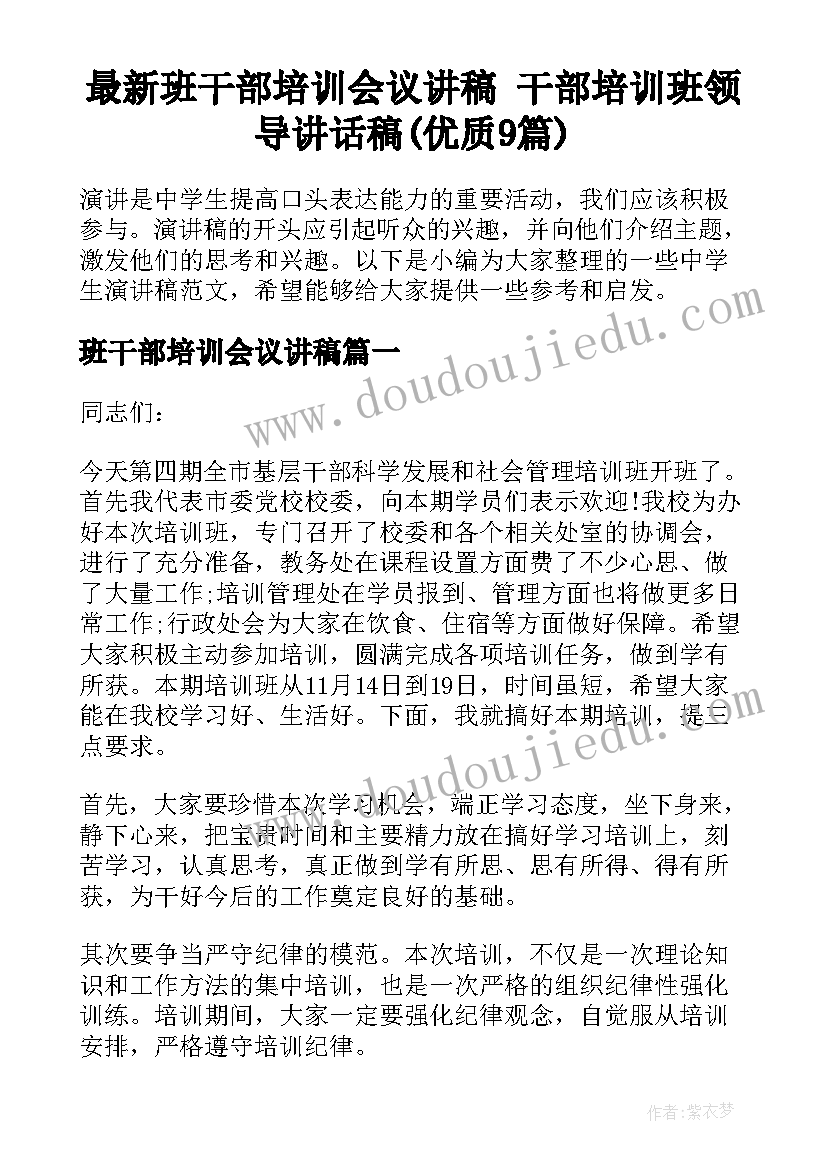 最新班干部培训会议讲稿 干部培训班领导讲话稿(优质9篇)

演讲是中学生提高口头表达能力的重要活动，我们应该积极参与。演讲稿的开头应引起听众的兴趣，并向他们介绍主题，激发他们的思考和兴趣。以下是小编为大家整理的一些中学生演讲稿范文，希望能够给大家提供一些参考和启发。

班干部培训会议讲稿篇一

同志们：

今天第四期全市基层干部科学发展和社会管理培训班开班了。首先我代表市委党校校委，向本期学员们表示欢迎!我校为办好本次培训班，专门召开了校委和各个相关处室的协调会，进行了充分准备，教务处在课程设置方面费了不少心思、做了大量工作;培训管理处在学员报到、管理方面也将做更多日常工作;行政处会为大家在饮食、住宿等方面做好保障。希望大家积极主动参加培训，圆满完成各项培训任务，做到学有所获。本期培训班从11月14日到19日，时间虽短，希望大家能在我校学习好、生活好。下面，我就搞好本期培训，提三点要求。

首先，大家要珍惜本次学习机会，端正学习态度，坐下身来，静下心来，把宝贵时间和主要精力放在搞好学习培训上，刻苦学习，认真思考，真正做到学有所思、思有所得、得有所获，为干好今后的工作奠定良好的基础。

其次要争当严守纪律的模范。本次培训，不仅是一次理论知识和工作方法的集中培训，也是一次严格的组织纪律性强化训练。培训期间，大家一定要强化纪律观念，自觉服从培训安排，严格遵守培训纪律。

www.doudoujiedu.com

www.doudoujiedu.com

作者：紫衣梦